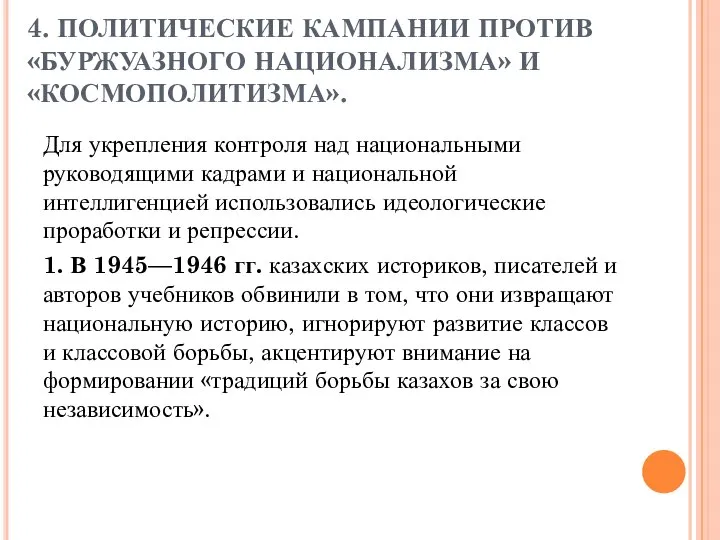 4. ПОЛИТИЧЕСКИЕ КАМПАНИИ ПРОТИВ «БУРЖУАЗНОГО НАЦИОНАЛИЗМА» И «КОСМОПОЛИТИЗМА».

Для укрепления контроля над национальными руководящими кадрами и национальной интеллигенцией использовались идеологические проработки и репрессии.

1. В 1945—1946 гг. казахских историков, писателей и авторов учебников обвинили в том, что они извращают национальную историю, игнорируют развитие классов и классовой борьбы, акцентируют внимание на формировании «традиций борьбы казахов за свою независимость».